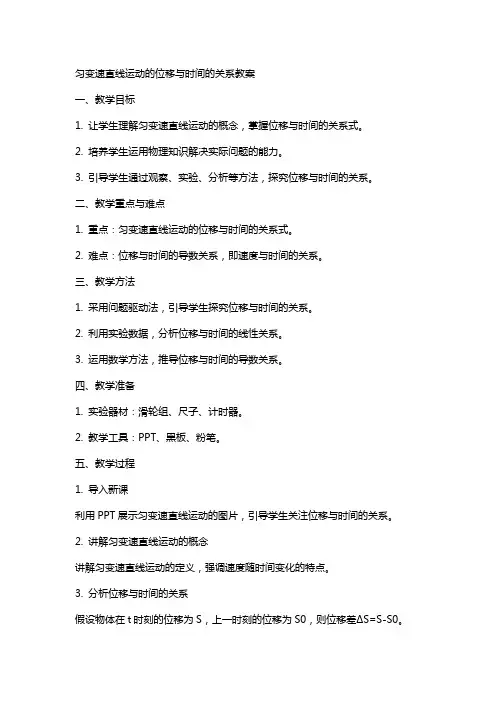 匀变速直线运动的位移与时间的关系教案

一、教学目标

1. 让学生理解匀变速直线运动的概念，掌握位移与时间的关系式。

2. 培养学生运用物理知识解决实际问题的能力。

3. 引导学生通过观察、实验、分析等方法，探究位移与时间的关系。

二、教学重点与难点

1. 重点：匀变速直线运动的位移与时间的关系式。

2. 难点：位移与时间的导数关系，即速度与时间的关系。

三、教学方法

1. 采用问题驱动法，引导学生探究位移与时间的关系。

2. 利用实验数据，分析位移与时间的线性关系。

3. 运用数学方法，推导位移与时间的导数关系。

四、教学准备

1. 实验器材：滑轮组、尺子、计时器。

2. 教学工具：PPT、黑板、粉笔。

五、教学过程

1. 导入新课

利用 PPT 展示匀变速直线运动的图片，引导学生关注位移与时间的关系。

2. 讲解匀变速直线运动的概念

讲解匀变速直线运动的定义，强调速度随时间变化的特点。

3. 分析位移与时间的关系

假设物体在 t 时刻的位移为 S，上一时刻的位移为 S0，则位移差ΔS=S-S0。